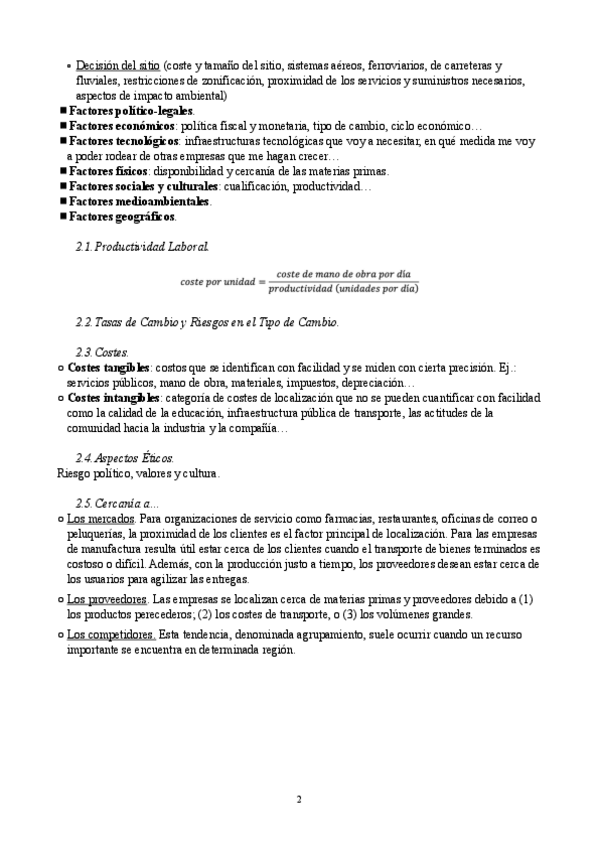 • Decisión del sitio (coste y tamaño del sitio, sistemas aéreos, ferroviarios, de carreteras y fluviales, restricciones de zonificación, proximidad de los servicios y suministros necesarios, aspectos de impacto ambiental)
■ **Factores político-legales**.
■ **Factores económicos**: política fiscal y monetaria, tipo de cambio, ciclo económico…
■ **Factores tecnológicos**: infraestructuras tecnológicas que voy a necesitar, en qué medida me voy a poder rodear de otras empresas que me hagan crecer…
■ **Factores físicos**: disponibilidad y cercanía de las materias primas.
■ **Factores sociales y culturales**: cualificación, productividad…
■ **Factores medioambientales**.
■ **Factores geográficos**.

2.1. Productividad Laboral.

$coste\ por\ unidad = \frac{coste\ de\ mano\ de\ obra\ por\ día}{productividad\ (unidades\ por\ día)}$

2.2. Tasas de Cambio y Riesgos en el Tipo de Cambio.

2.3. Costes.
○ **Costes tangibles**: costos que se identifican con facilidad y se miden con cierta precisión. Ej.: servicios públicos, mano de obra, materiales, impuestos, depreciación…
○ **Costes intangibles**: categoría de costes de localización que no se pueden cuantificar con facilidad como la calidad de la educación, infraestructura pública de transporte, las actitudes de la comunidad hacia la industria y la compañía…

2.4. Aspectos Éticos.
Riesgo político, valores y cultura.

2.5. Cercanía a…
○ Los mercados. Para organizaciones de servicio como farmacias, restaurantes, oficinas de correo o peluquerías, la proximidad de los clientes es el factor principal de localización. Para las empresas de manufactura resulta útil estar cerca de los clientes cuando el transporte de bienes terminados es costoso o difícil. Además, con la producción justo a tiempo, los proveedores desean estar cerca de los usuarios para agilizar las entregas.
○ Los proveedores. Las empresas se localizan cerca de materias primas y proveedores debido a (1) los productos perecederos; (2) los costes de transporte, o (3) los volúmenes grandes.
○ Los competidores. Esta tendencia, denominada agrupamiento, suele ocurrir cuando un recurso importante se encuentra en determinada región.

2